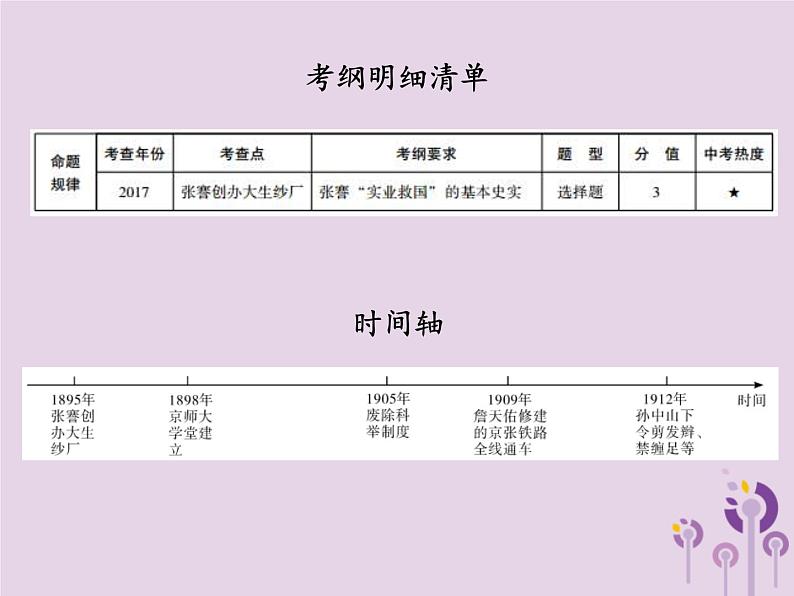 考纲明细清单

| 命题规律 | 考查年份 | 考查点 | 考纲要求 | 题　型 | 分　值 | 中考热度 |
|---|---|---|---|---|---|---|
| | 2017 | 张謇创办大生纱厂 | 张謇“实业救国”的基本史实 | 选择题 | 3 | ★ |

时间轴

1895年 张謇创办大生纱厂

1898年 京师大学堂建立

1905年 废除科举制度

1909年 詹天佑修建的京张铁路全线通车

1912年 孙中山下令剪发辫、禁缠足等

时间